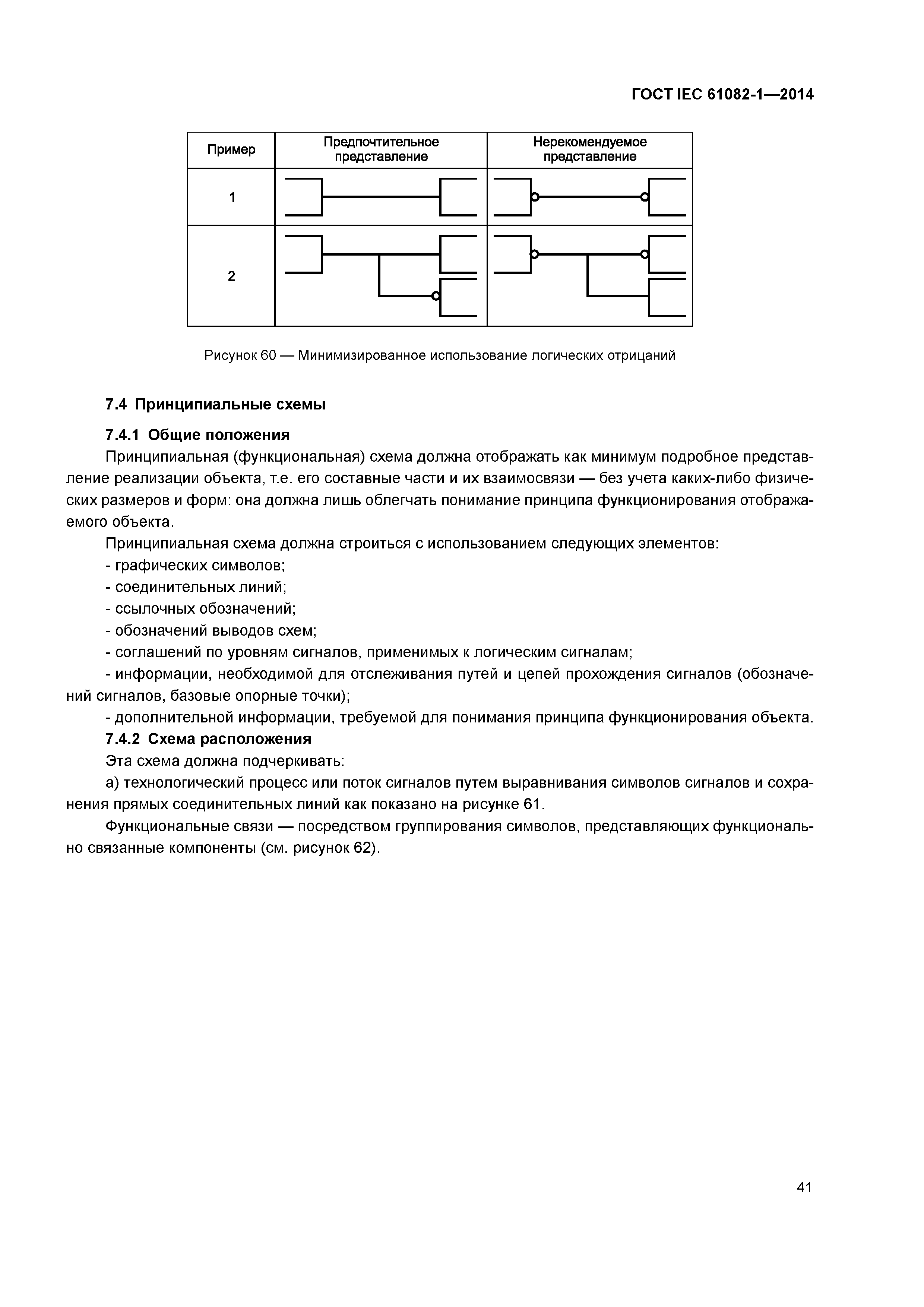 ГОСТ IEC 61082-1—2014

| Пример | Предпочтительное представление | Нерекомендуемое представление |
|---|---|---|
| 1 | | |
| 2 | | |

Рисунок 60 — Минимизированное использование логических отрицаний

7.4 Принципиальные схемы

7.4.1 Общие положения

Принципиальная (функциональная) схема должна отображать как минимум подробное представление реализации объекта, т.е. его составные части и их взаимосвязи — без учета каких-либо физических размеров и форм: она должна лишь облегчать понимание принципа функционирования отображаемого объекта.

Принципиальная схема должна строиться с использованием следующих элементов:

- графических символов;

- соединительных линий;

- ссылочных обозначений;

- обозначений выводов схем;

- соглашений по уровням сигналов, применимых к логическим сигналам;

- информации, необходимой для отслеживания путей и цепей прохождения сигналов (обозначений сигналов, базовые опорные точки);

- дополнительной информации, требуемой для понимания принципа функционирования объекта.

7.4.2 Схема расположения

Эта схема должна подчеркивать:

а) технологический процесс или поток сигналов путем выравнивания символов сигналов и сохранения прямых соединительных линий как показано на рисунке 61.

Функциональные связи — посредством группирования символов, представляющих функционально связанные компоненты (см. рисунок 62).

41